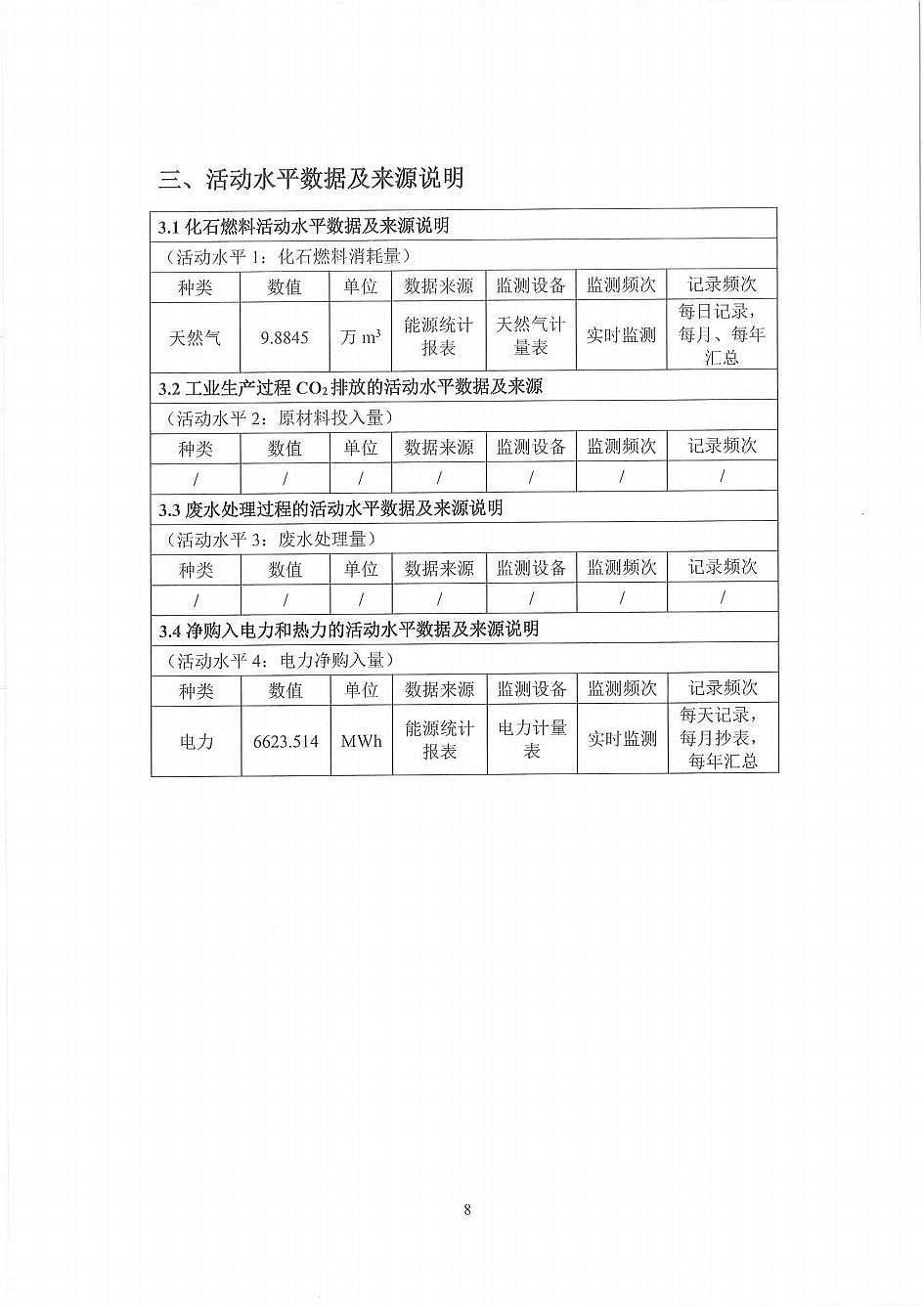 三、活动水平数据及来源说明

| 3.1 化石燃料活动水平数据及来源说明 | | | | | | |
|---|---|---|---|---|---|---|
| （活动水平 1：化石燃料消耗量） | | | | | | |
| 种类 | 数值 | 单位 | 数据来源 | 监测设备 | 监测频次 | 记录频次 |
| 天然气 | 9.8845 | 万 $m^3$ | 能源统计报表 | 天然气计量表 | 实时监测 | 每日记录，每月、每年汇总 |
| 3.2 工业生产过程 $CO_2$ 排放的活动水平数据及来源 | | | | | | |
| （活动水平 2：原材料投入量） | | | | | | |
| 种类 | 数值 | 单位 | 数据来源 | 监测设备 | 监测频次 | 记录频次 |
| / | / | / | / | / | / | / |
| 3.3 废水处理过程的活动水平数据及来源说明 | | | | | | |
| （活动水平 3：废水处理量） | | | | | | |
| 种类 | 数值 | 单位 | 数据来源 | 监测设备 | 监测频次 | 记录频次 |
| / | / | / | / | / | / | / |
| 3.4 净购入电力和热力的活动水平数据及来源说明 | | | | | | |
| （活动水平 4：电力净购入量） | | | | | | |
| 种类 | 数值 | 单位 | 数据来源 | 监测设备 | 监测频次 | 记录频次 |
| 电力 | 6623.514 | MWh | 能源统计报表 | 电力计量表 | 实时监测 | 每天记录，每月抄表，每年汇总 |

8